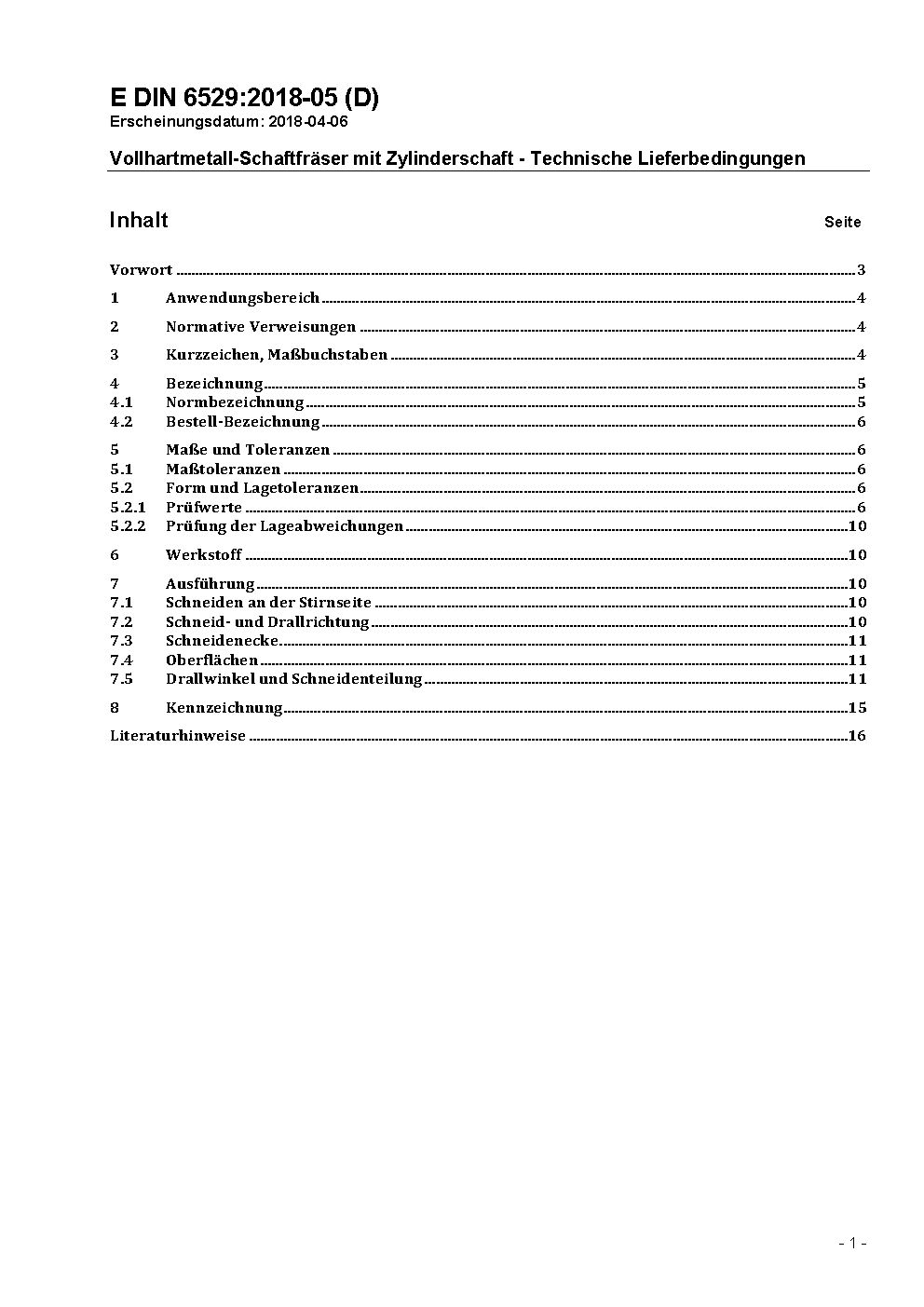 E DIN 6529:2018-05 (D)
Erscheinungsdatum: 2018-04-06

Vollhartmetall-Schaftfräser mit Zylinderschaft - Technische Lieferbedingungen

Inhalt Seite

Vorwort ........ 3
1 Anwendungsbereich ........ 4
2 Normative Verweisungen ........ 4
3 Kurzzeichen, Maßbuchstaben ........ 4
4 Bezeichnung ........ 5
4.1 Normbezeichnung ........ 5
4.2 Bestell-Bezeichnung ........ 6
5 Maße und Toleranzen ........ 6
5.1 Maßtoleranzen ........ 6
5.2 Form und Lagetoleranzen ........ 6
5.2.1 Prüfwerte ........ 6
5.2.2 Prüfung der Lageabweichungen ........ 10
6 Werkstoff ........ 10
7 Ausführung ........ 10
7.1 Schneiden an der Stirnseite ........ 10
7.2 Schneid- und Drallrichtung ........ 10
7.3 Schneidenecke ........ 11
7.4 Oberflächen ........ 11
7.5 Drallwinkel und Schneidenteilung ........ 11
8 Kennzeichnung ........ 15
Literaturhinweise ........ 16

- 1 -